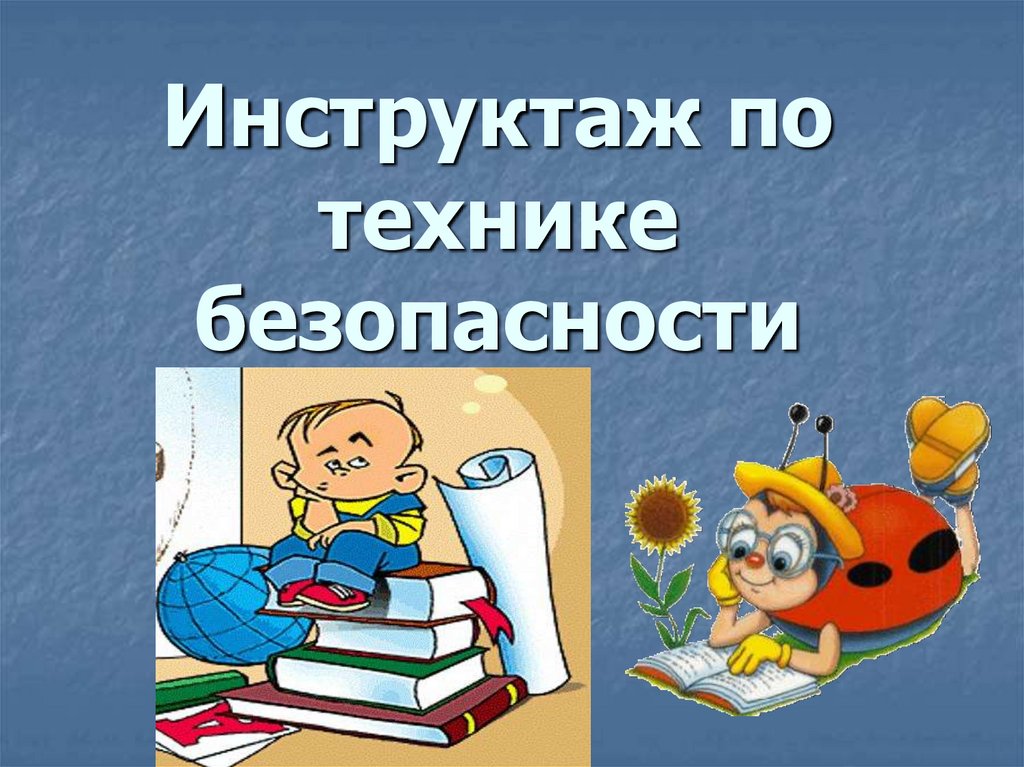 Инструктаж по технике безопасности